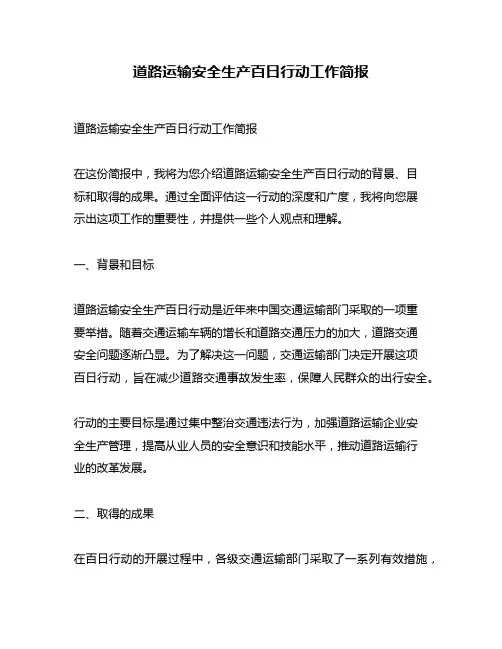 道路运输安全生产百日行动工作简报

道路运输安全生产百日行动工作简报

在这份简报中，我将为您介绍道路运输安全生产百日行动的背景、目标和取得的成果。通过全面评估这一行动的深度和广度，我将向您展示出这项工作的重要性，并提供一些个人观点和理解。

一、背景和目标

道路运输安全生产百日行动是近年来中国交通运输部门采取的一项重要举措。随着交通运输车辆的增长和道路交通压力的加大，道路交通安全问题逐渐凸显。为了解决这一问题，交通运输部门决定开展这项百日行动，旨在减少道路交通事故发生率，保障人民群众的出行安全。

行动的主要目标是通过集中整治交通违法行为，加强道路运输企业安全生产管理，提高从业人员的安全意识和技能水平，推动道路运输行业的改革发展。

二、取得的成果

在百日行动的开展过程中，各级交通运输部门采取了一系列有效措施，